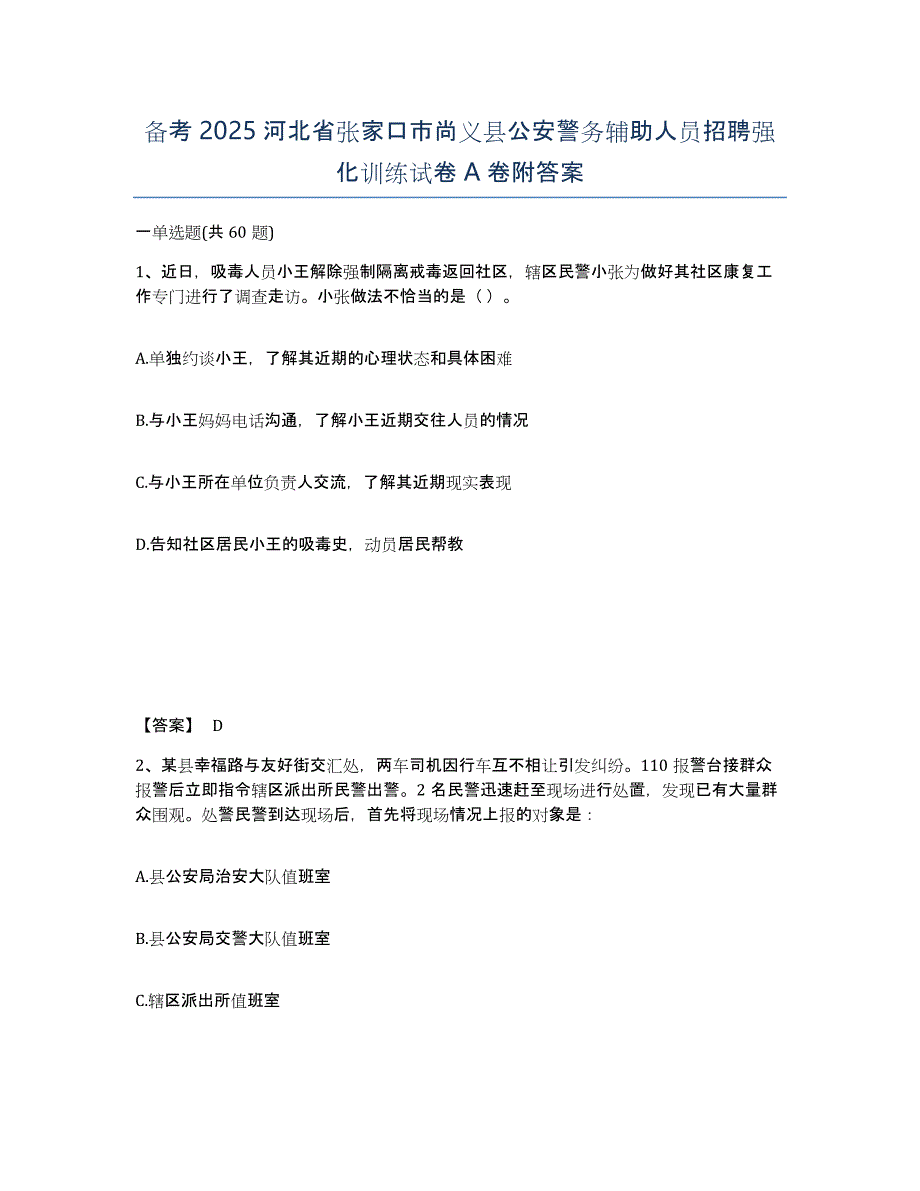 备考 2025 河北省张家口市尚义县公安警务辅助人员招聘强化训练试卷 A 卷附答案

一单选题(共 60 题)

1、近日，吸毒人员小王解除强制隔离戒毒返回社区，辖区民警小张为做好其社区康复工作专门进行了调查走访。小张做法不恰当的是（ ）。

A.单独约谈小王，了解其近期的心理状态和具体困难

B.与小王妈妈电话沟通，了解小王近期交往人员的情况

C.与小王所在单位负责人交流，了解其近期现实表现

D.告知社区居民小王的吸毒史，动员居民帮教

【答案】 D

2、某县幸福路与友好街交汇处，两车司机因行车互不相让引发纠纷。110 报警台接群众报警后立即指令辖区派出所民警出警。2 名民警迅速赶至现场进行处置，发现已有大量群众围观。处警民警到达现场后，首先将现场情况上报的对象是：

A.县公安局治安大队值班室

B.县公安局交警大队值班室

C.辖区派出所值班室